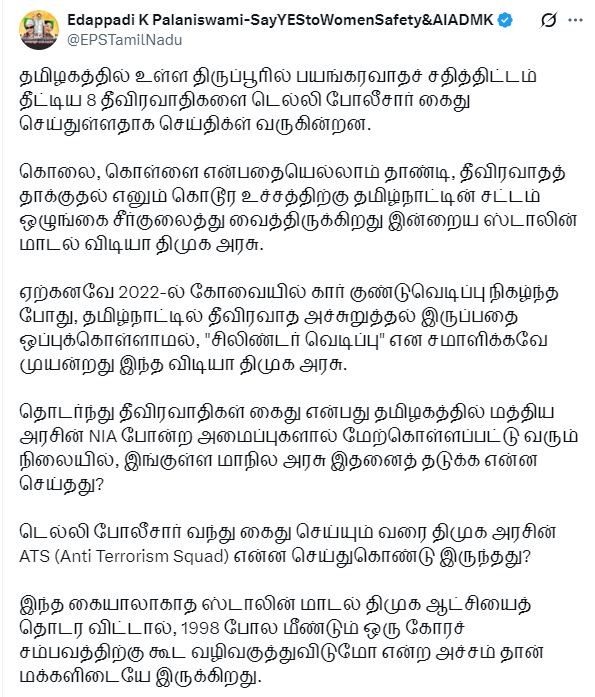 Edappadi K Palaniswami-SayYEStoWomenSafety&AIADMK
@EPSTamilNadu

தமிழகத்தில் உள்ள திருப்பூரில் பயங்கரவாதச் சதித்திட்டம் தீட்டிய 8 தீவிரவாதிகளை டெல்லி போலீசார் கைது செய்துள்ளதாக செய்திகள் வருகின்றன.

கொலை, கொள்ளை என்பதையெல்லாம் தாண்டி, தீவிரவாதத் தாக்குதல் எனும் கொடூர உச்சத்திற்கு தமிழ்நாட்டின் சட்டம் ஒழுங்கை சீர்குலைத்து வைத்திருக்கிறது இன்றைய ஸ்டாலின் மாடல் விடியா திமுக அரசு.

ஏற்கனவே 2022-ல் கோவையில் கார் குண்டுவெடிப்பு நிகழ்ந்த போது, தமிழ்நாட்டில் தீவிரவாத அச்சுறுத்தல் இருப்பதை ஒப்புக்கொள்ளாமல், "சிலிண்டர் வெடிப்பு" என சமாளிக்கவே முயன்றது இந்த விடியா திமுக அரசு.

தொடர்ந்து தீவிரவாதிகள் கைது என்பது தமிழகத்தில் மத்திய அரசின் NIA போன்ற அமைப்புகளால் மேற்கொள்ளப்பட்டு வரும் நிலையில், இங்குள்ள மாநில அரசு இதனைத் தடுக்க என்ன செய்தது?

டெல்லி போலீசார் வந்து கைது செய்யும் வரை திமுக அரசின் ATS (Anti Terrorism Squad) என்ன செய்துகொண்டு இருந்தது?

இந்த கையாலாகாத ஸ்டாலின் மாடல் திமுக ஆட்சியைத் தொடர விட்டால், 1998 போல மீண்டும் ஒரு கோரச் சம்பவத்திற்கு கூட வழிவகுத்துவிடுமோ என்ற அச்சம் தான் மக்களிடையே இருக்கிறது.